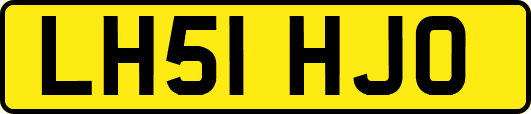 LH51 HJO